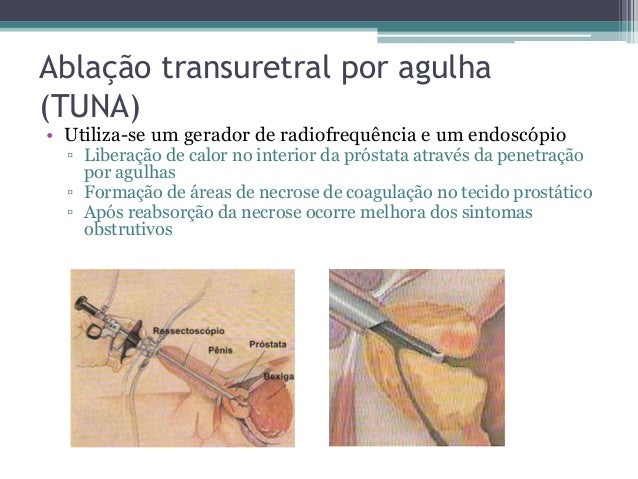 Ablação transuretral por agulha (TUNA)

• Utiliza-se um gerador de radiofrequência e um endoscópio
▫ Liberação de calor no interior da próstata através da penetração por agulhas
▫ Formação de áreas de necrose de coagulação no tecido prostático
▫ Após reabsorção da necrose ocorre melhora dos sintomas obstrutivos

Ressectoscópio
Pênis
Próstata
Bexiga